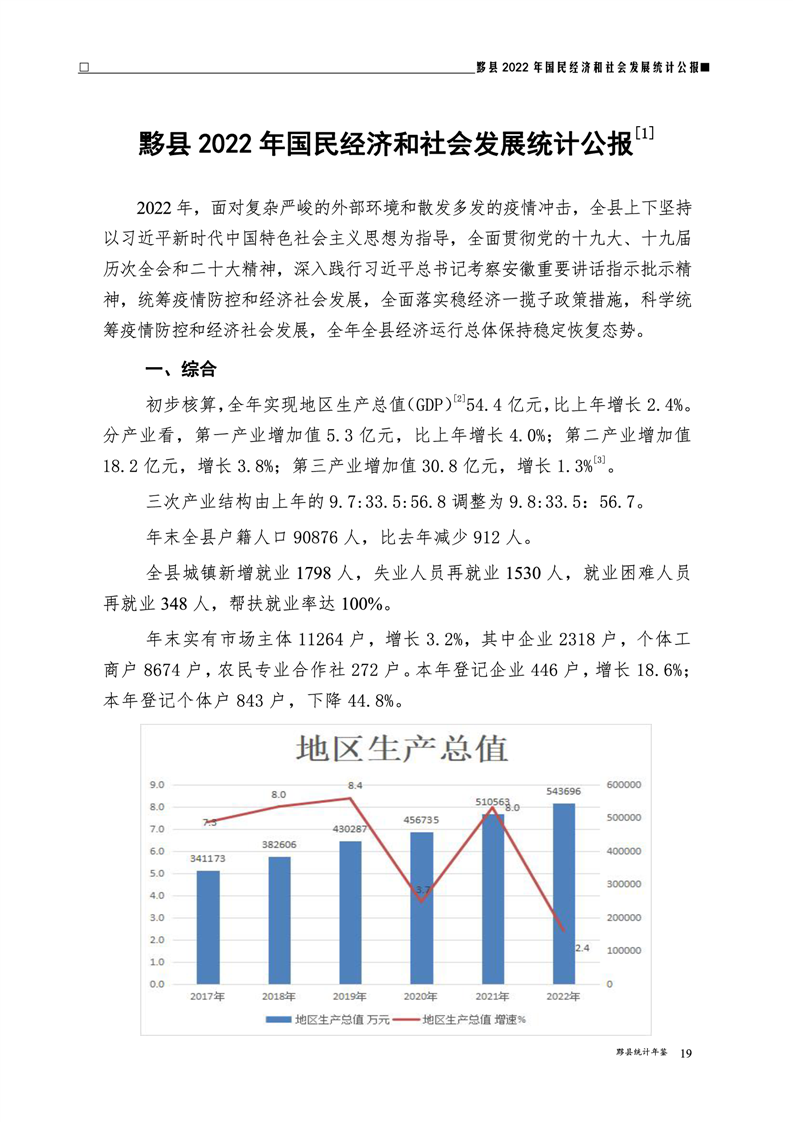 □ 黟县 2022 年国民经济和社会发展统计公报■

黟县 2022 年国民经济和社会发展统计公报$^{[1]}$

2022 年，面对复杂严峻的外部环境和散发多发的疫情冲击，全县上下坚持以习近平新时代中国特色社会主义思想为指导，全面贯彻党的十九大、十九届历次全会和二十大精神，深入践行习近平总书记考察安徽重要讲话指示批示精神，统筹疫情防控和经济社会发展，全面落实稳经济一揽子政策措施，科学统筹疫情防控和经济社会发展，全年全县经济运行总体保持稳定恢复态势。

一、综合

初步核算，全年实现地区生产总值(GDP)$^{[2]}$54.4 亿元，比上年增长 2.4%。分产业看，第一产业增加值 5.3 亿元，比上年增长 4.0%；第二产业增加值 18.2 亿元，增长 3.8%；第三产业增加值 30.8 亿元，增长 1.3%$^{[3]}$。

三次产业结构由上年的 9.7:33.5:56.8 调整为 9.8:33.5：56.7。

年末全县户籍人口 90876 人，比去年减少 912 人。

全县城镇新增就业 1798 人，失业人员再就业 1530 人，就业困难人员再就业 348 人，帮扶就业率达 100%。

年末实有市场主体 11264 户，增长 3.2%，其中企业 2318 户，个体工商户 8674 户，农民专业合作社 272 户。本年登记企业 446 户，增长 18.6%；本年登记个体户 843 户，下降 44.8%。

地区生产总值

9.0 8.0 7.0 6.0 5.0 4.0 3.0 2.0 1.0 0.0
600000 500000 400000 300000 200000 100000 0

7.3 8.0 8.4 3.7 8.0 2.4
341173 382606 430287 456735 510563 543696

2017年 2018年 2019年 2020年 2021年 2022年

地区生产总值 万元 地区生产总值 增速%

黟县统计年鉴 19